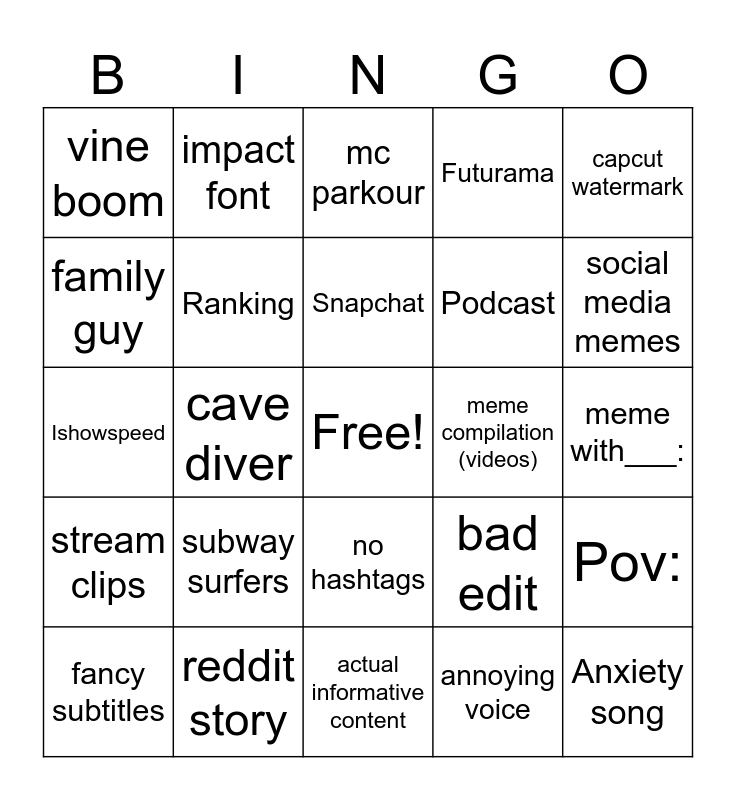 | B | I | N | G | O |
|---|---|---|---|---|
| vine boom | impact font | mc parkour | Futurama | capcut watermark |
| family guy | Ranking | Snapchat | Podcast | social media memes |
| Ishowspeed | cave diver | Free! | meme compilation (videos) | meme with___: |
| stream clips | subway surfers | no hashtags | bad edit | Pov: |
| fancy subtitles | reddit story | actual informative content | annoying voice | Anxiety song |